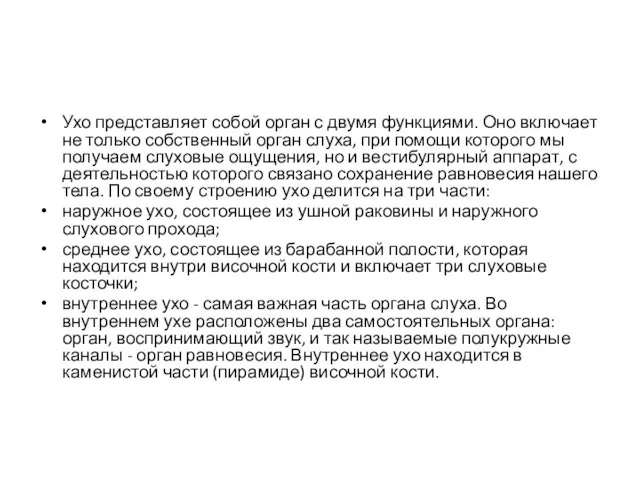 • Ухо представляет собой орган с двумя функциями. Оно включает не только собственный орган слуха, при помощи которого мы получаем слуховые ощущения, но и вестибулярный аппарат, с деятельностью которого связано сохранение равновесия нашего тела. По своему строению ухо делится на три части:
• наружное ухо, состоящее из ушной раковины и наружного слухового прохода;
• среднее ухо, состоящее из барабанной полости, которая находится внутри височной кости и включает три слуховые косточки;
• внутреннее ухо - самая важная часть органа слуха. Во внутреннем ухе расположены два самостоятельных органа: орган, воспринимающий звук, и так называемые полукружные каналы - орган равновесия. Внутреннее ухо находится в каменистой части (пирамиде) височной кости.